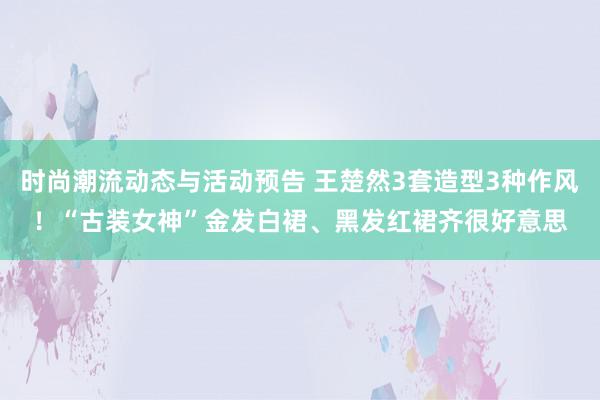 时尚潮流动态与活动预告 王楚然3套造型3种作风！“古装女神”金发白裙、黑发红裙齐很好意思